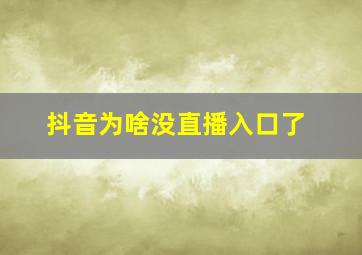 抖音为啥没直播入口了